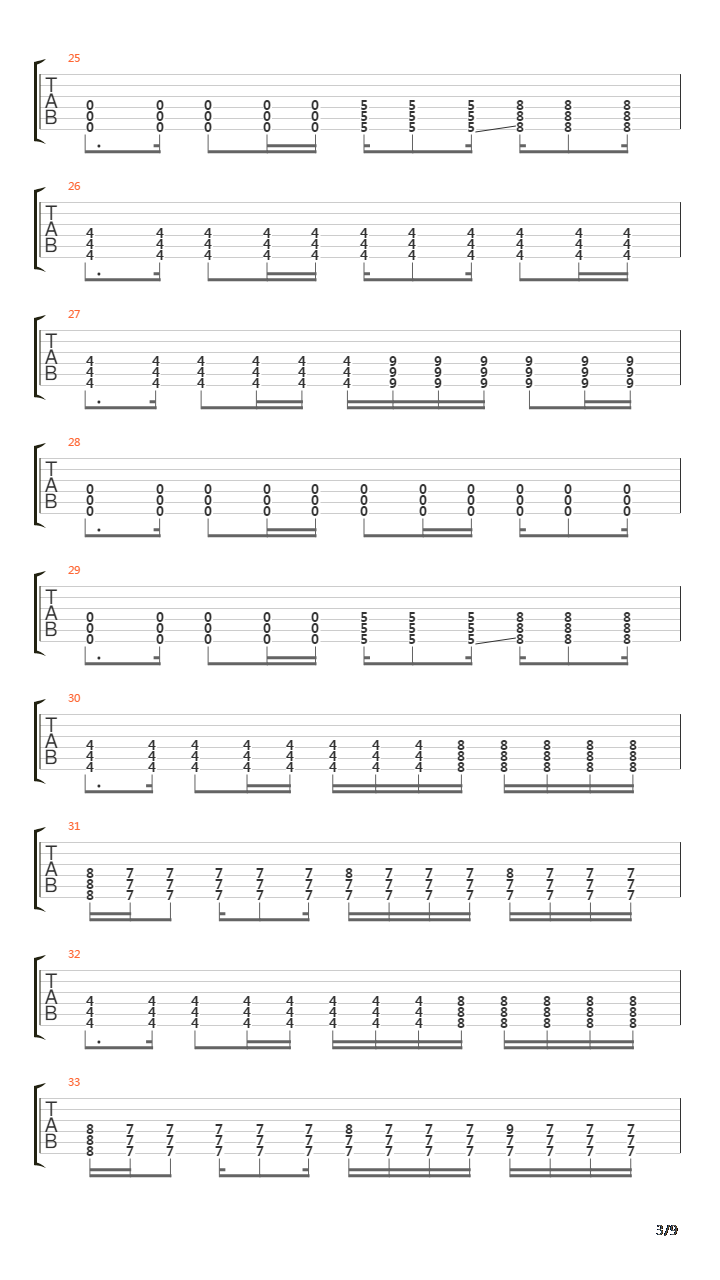 25
T
A
B
0 0 0 0 0 5 5 5 8 8 8
0 0 0 0 0 5 5 5 8 8 8
0 0 0 0 0 5 5 5 8 8 8

26
T
A
B
4 4 4 4 4 4 4 4 4 4 4
4 4 4 4 4 4 4 4 4 4 4
4 4 4 4 4 4 4 4 4 4 4

27
T
A
B
4 4 4 4 4 4 9 9 9 9 9 9
4 4 4 4 4 4 9 9 9 9 9 9
4 4 4 4 4 4 9 9 9 9 9 9

28
T
A
B
0 0 0 0 0 0 0 0 0 0 0
0 0 0 0 0 0 0 0 0 0 0
0 0 0 0 0 0 0 0 0 0 0

29
T
A
B
0 0 0 0 0 5 5 5 8 8 8
0 0 0 0 0 5 5 5 8 8 8
0 0 0 0 0 5 5 5 8 8 8

30
T
A
B
4 4 4 4 4 4 4 4 8 8 8 8 8
4 4 4 4 4 4 4 4 8 8 8 8 8
4 4 4 4 4 4 4 4 8 8 8 8 8

31
T
A
B
8 7 7 7 7 7 8 7 7 7 8 7 7 7
8 7 7 7 7 7 7 7 7 7 7 7 7 7
8 7 7 7 7 7 7 7 7 7 7 7 7 7

32
T
A
B
4 4 4 4 4 4 4 4 8 8 8 8 8
4 4 4 4 4 4 4 4 8 8 8 8 8
4 4 4 4 4 4 4 4 8 8 8 8 8

33
T
A
B
8 7 7 7 7 7 8 7 7 7 9 7 7 7
8 7 7 7 7 7 7 7 7 7 7 7 7 7
8 7 7 7 7 7 7 7 7 7 7 7 7 7

3/9